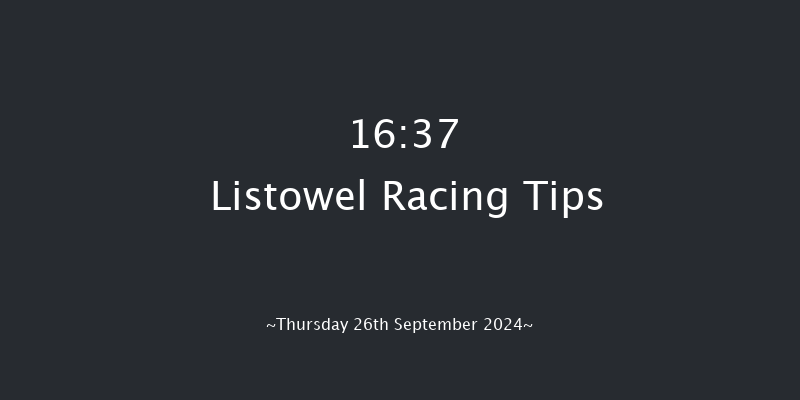 16:37
Listowel Racing Tips

~Thursday 26th September 2024~